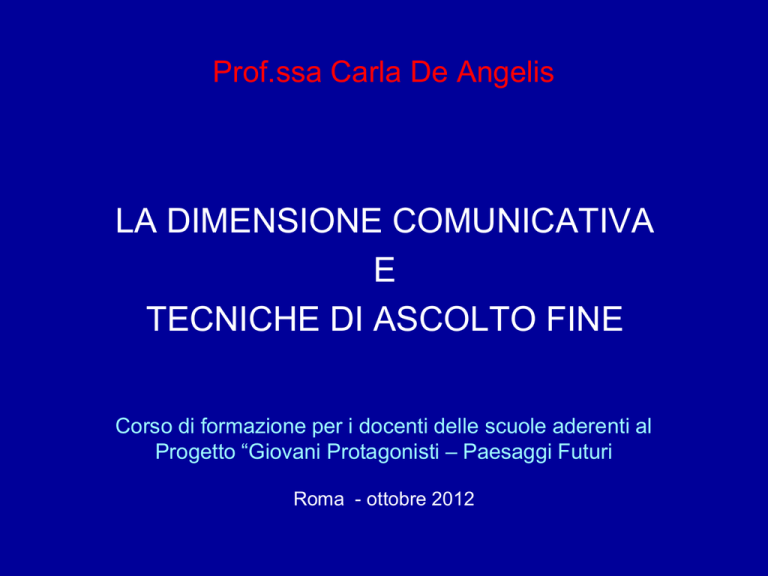 Prof.ssa Carla De Angelis

LA DIMENSIONE COMUNICATIVA
E
TECNICHE DI ASCOLTO FINE

Corso di formazione per i docenti delle scuole aderenti al Progetto "Giovani Protagonisti – Paesaggi Futuri

Roma - ottobre 2012